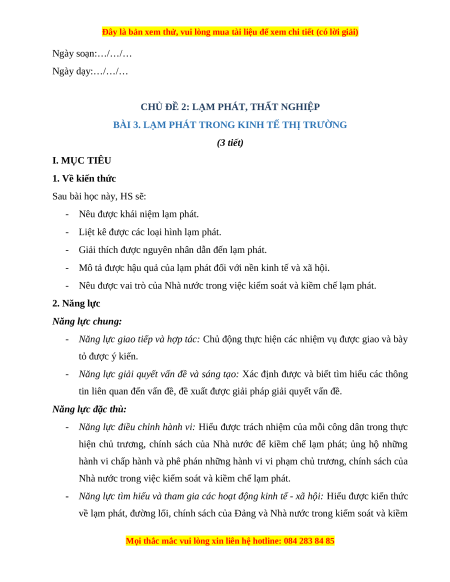 Đây là bản xem thử, vui lòng mua tài liệu để xem chi tiết (có lời giải)

Ngày soạn:…/…/…

Ngày dạy:…/…/…

CHỦ ĐỀ 2: LẠM PHÁT, THẤT NGHIỆP

BÀI 3. LẠM PHÁT TRONG KINH TẾ THỊ TRƯỜNG

(3 tiết)

I. MỤC TIÊU

1. Về kiến thức

Sau bài học này, HS sẽ:

- Nêu được khái niệm lạm phát.
- Liệt kê được các loại hình lạm phát.
- Giải thích được nguyên nhân dẫn đến lạm phát.
- Mô tả được hậu quả của lạm phát đối với nền kinh tế và xã hội.
- Nêu được vai trò của Nhà nước trong việc kiểm soát và kiềm chế lạm phát.

2. Năng lực

Năng lực chung:

- Năng lực giao tiếp và hợp tác: Chủ động thực hiện các nhiệm vụ được giao và bày tỏ được ý kiến.
- Năng lực giải quyết vấn đề và sáng tạo: Xác định được và biết tìm hiểu các thông tin liên quan đến vấn đề, đề xuất được giải pháp giải quyết vấn đề.

Năng lực đặc thù:

- Năng lực điều chỉnh hành vi: Hiểu được trách nhiệm của mỗi công dân trong thực hiện chủ trương, chính sách của Nhà nước để kiềm chế lạm phát; ủng hộ những hành vi chấp hành và phê phán những hành vi vi phạm chủ trương, chính sách của Nhà nước trong việc kiểm soát và kiềm chế lạm phát.
- Năng lực tìm hiểu và tham gia các hoạt động kinh tế - xã hội: Hiểu được kiến thức về lạm phát, đường lối, chính sách của Đảng và Nhà nước trong kiểm soát và kiềm

Mọi thắc mắc vui lòng xin liên hệ hotline: 084 283 84 85